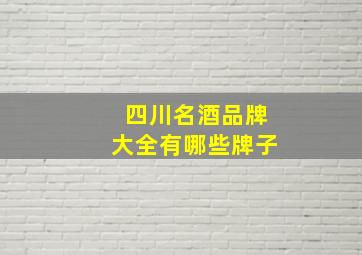 四川名酒品牌
大全有哪些牌子